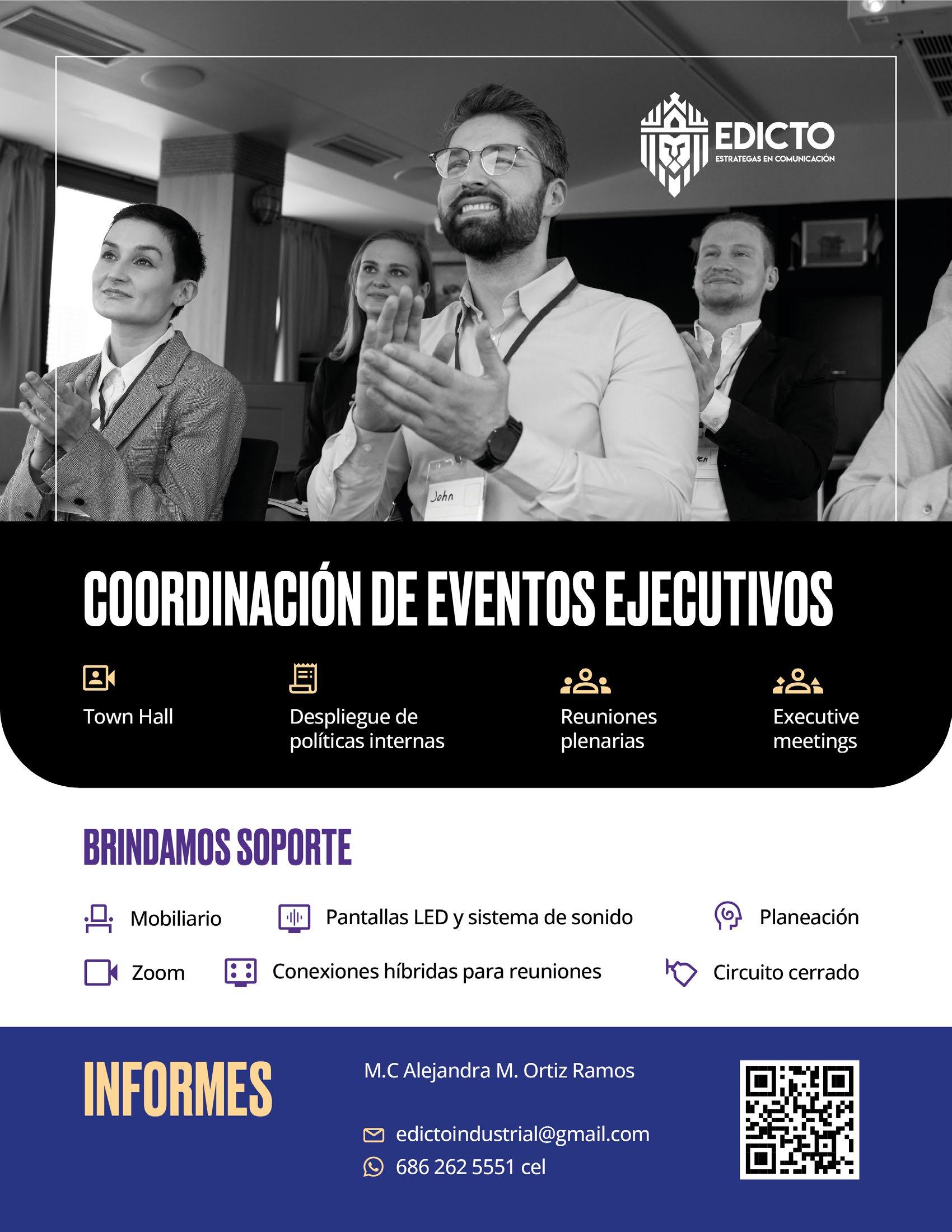 EDICTO
ESTRATEGAS EN COMUNICACIÓN

John

COORDINACIÓN DE EVENTOS EJECUTIVOS

Town Hall

Despliegue de políticas internas

Reuniones plenarias

Executive meetings

BRINDAMOS SOPORTE

Mobiliario

Pantallas LED y sistema de sonido

Planeación

Zoom

Conexiones híbridas para reuniones

Circuito cerrado

INFORMES

M.C Alejandra M. Ortiz Ramos

edictoindustrial@gmail.com

686 262 5551 cel